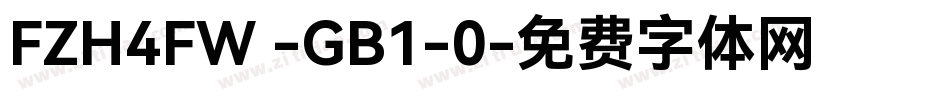 FZH4FW -GB1-0-免费字体网